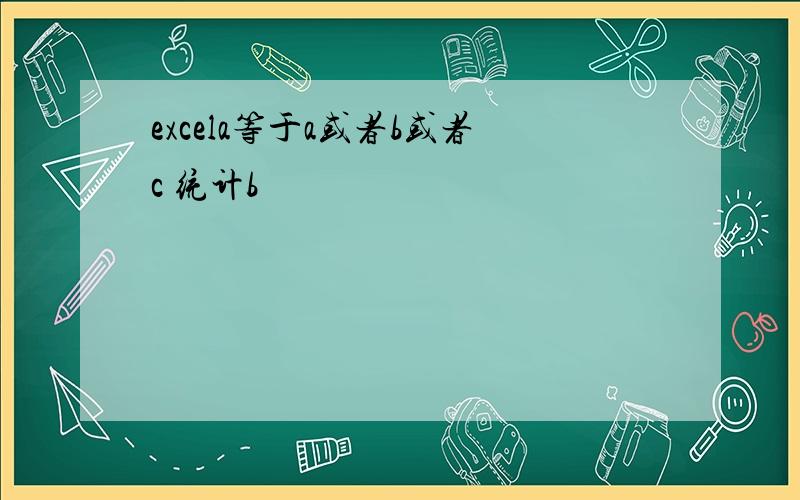 excela等于a或者b或者c 统计b